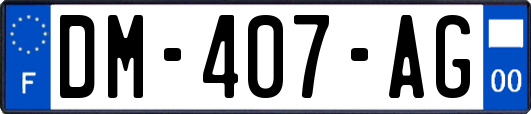 F

DM-407-AG

00